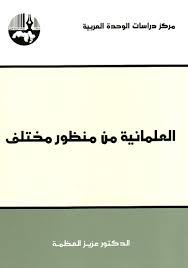 مركز دراسات الوحدة العربية

العلمانية من منظور مختلف

الدكتور عزيز العظمة